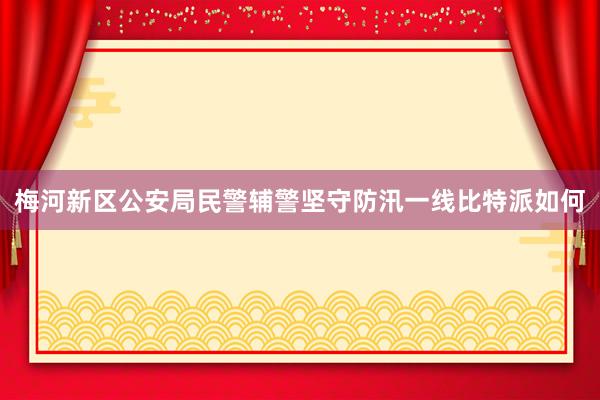 梅河新区公安局民警辅警坚守防汛一线比特派如何